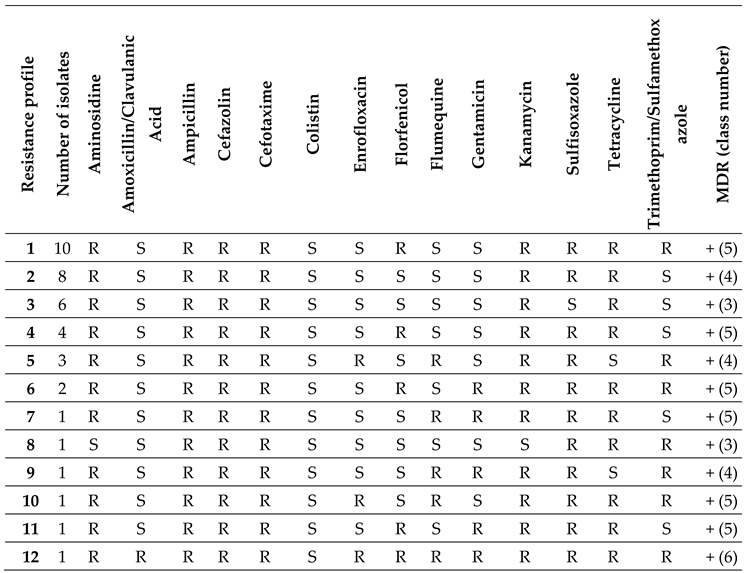 | Resistance profile | Number of isolates | Aminosidine | Amoxicillin/Clavulanic Acid | Ampicillin | Cefazolin | Cefotaxime | Colistin | Enrofloxacin | Florfenicol | Flumequine | Gentamicin | Kanamycin | Sulfisoxazole | Tetracycline | Trimethoprim/Sulfamethoxazole | MDR (class number) |
|---|---|---|---|---|---|---|---|---|---|---|---|---|---|---|---|---|
| 1 | 10 | R | S | R | R | R | S | S | R | S | S | R | R | R | R | + (5) |
| 2 | 8 | R | S | R | R | R | S | S | S | S | S | R | R | R | S | + (4) |
| 3 | 6 | R | S | R | R | R | S | S | S | S | S | R | S | R | S | + (3) |
| 4 | 4 | R | S | R | R | R | S | S | R | S | S | R | R | R | S | + (5) |
| 5 | 3 | R | S | R | R | R | S | R | S | R | S | R | R | S | R | + (4) |
| 6 | 2 | R | S | R | R | R | S | S | R | S | R | R | R | R | R | + (5) |
| 7 | 1 | R | S | R | R | R | S | S | S | R | R | R | R | R | S | + (5) |
| 8 | 1 | S | S | R | R | R | S | S | S | S | S | S | R | R | R | + (3) |
| 9 | 1 | R | S | R | R | R | S | S | S | R | R | R | R | S | R | + (4) |
| 10 | 1 | R | S | R | R | R | S | R | S | R | S | R | R | R | R | + (5) |
| 11 | 1 | R | S | R | R | R | S | S | R | S | R | R | R | R | S | + (5) |
| 12 | 1 | R | R | R | R | R | S | R | R | R | R | R | R | R | R | + (6) |